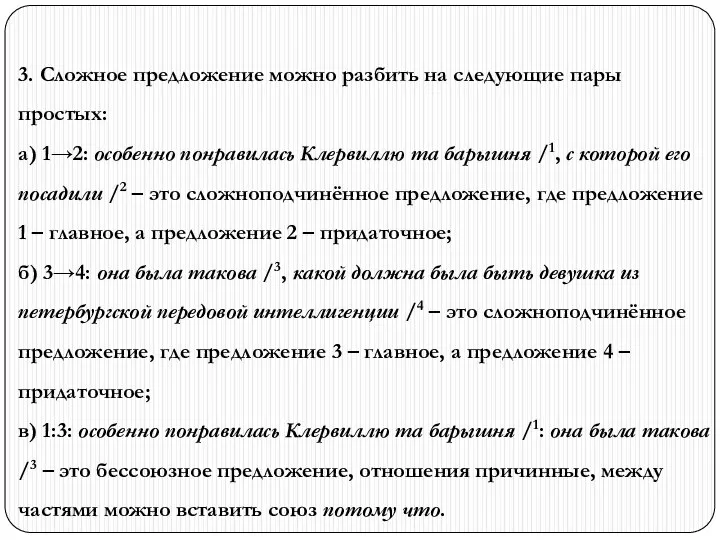 3. Сложное предложение можно разбить на следующие пары простых:
а) 1→2: особенно понравилась Клервиллю та барышня /$^1$, с которой его посадили /$^2$ – это сложноподчинённое предложение, где предложение 1 – главное, а предложение 2 – придаточное;
б) 3→4: она была такова /$^3$, какой должна была быть девушка из петербургской передовой интеллигенции /$^4$ – это сложноподчинённое предложение, где предложение 3 – главное, а предложение 4 – придаточное;
в) 1:3: особенно понравилась Клервиллю та барышня /$^1$: она была такова /$^3$ – это бессоюзное предложение, отношения причинные, между частями можно вставить союз потому что.